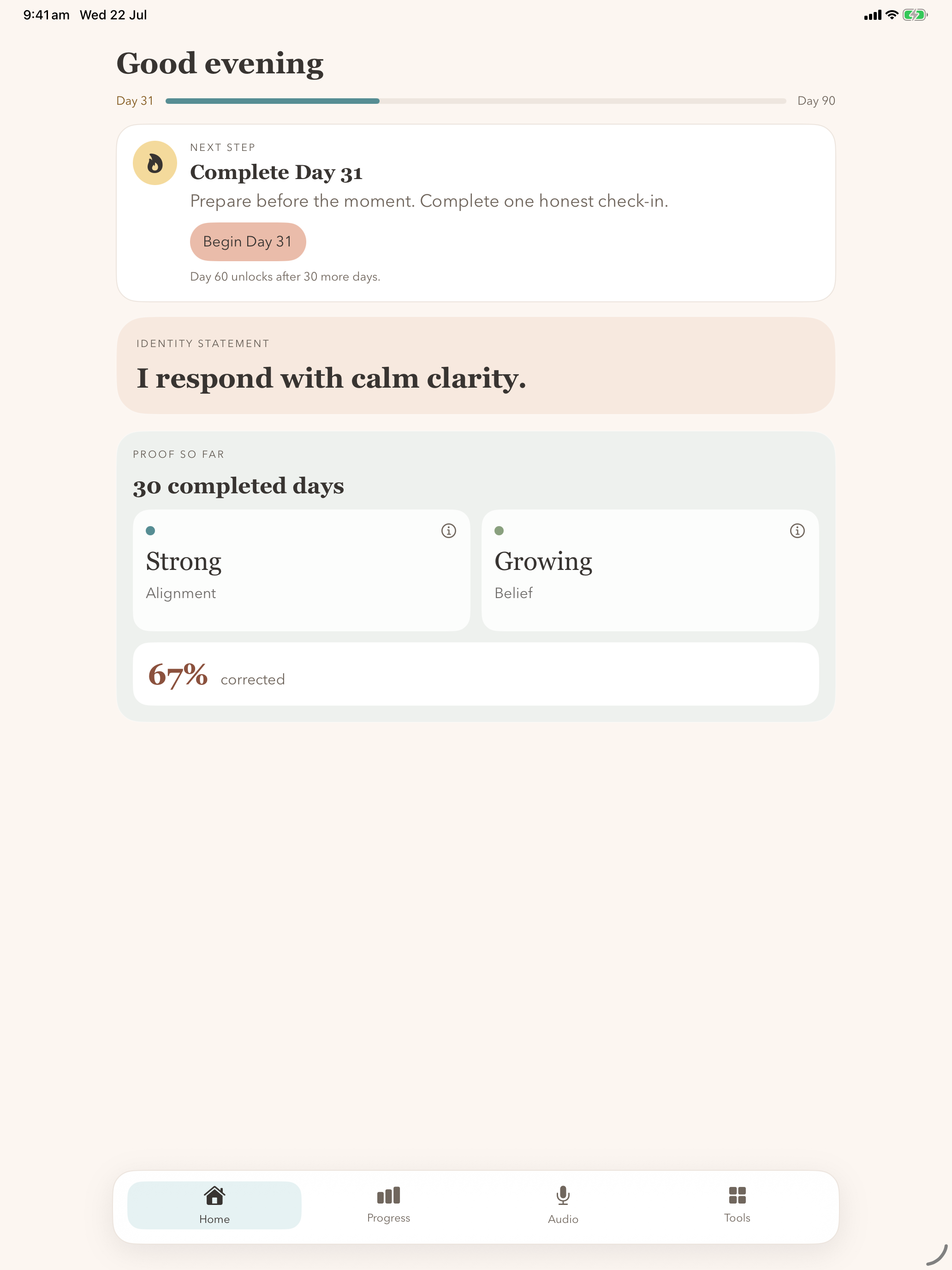 9:41 am Wed 22 Jul

Good evening

Day 31 Day 90

NEXT STEP
Complete Day 31
Prepare before the moment. Complete one honest check-in.
Begin Day 31
Day 60 unlocks after 30 more days.

IDENTITY STATEMENT
I respond with calm clarity.

PROOF SO FAR
30 completed days

Strong
Alignment

Growing
Belief

67% corrected

Home Progress Audio Tools